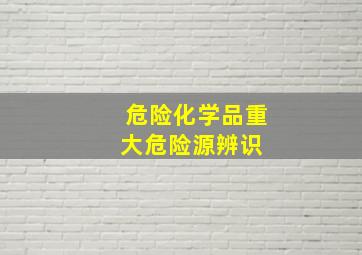 危险化学品重大危险源辨识